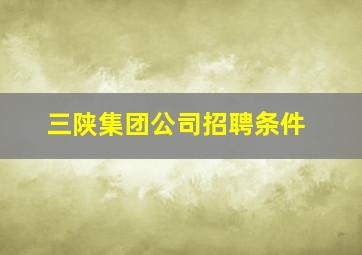 三陕集团公司招聘条件